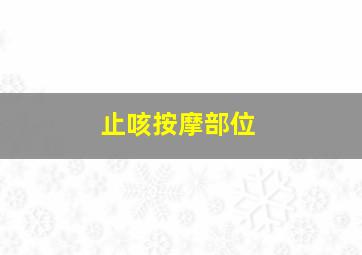 止咳按摩部位